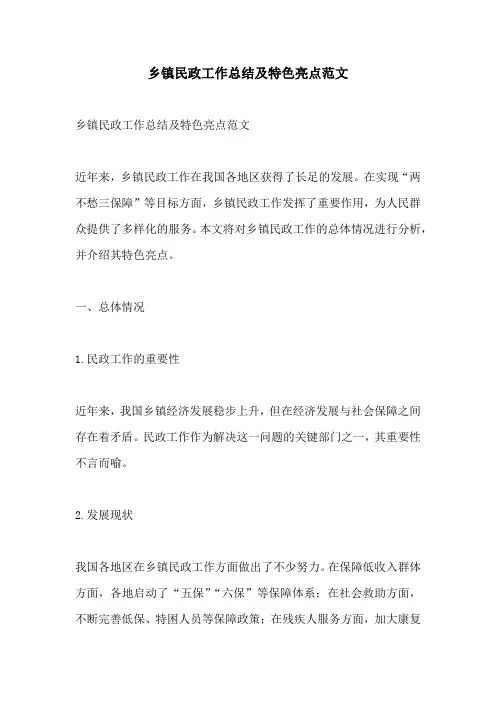 乡镇民政工作总结及特色亮点范文

乡镇民政工作总结及特色亮点范文

近年来，乡镇民政工作在我国各地区获得了长足的发展。在实现“两不愁三保障”等目标方面，乡镇民政工作发挥了重要作用，为人民群众提供了多样化的服务。本文将对乡镇民政工作的总体情况进行分析，并介绍其特色亮点。

一、总体情况

1.民政工作的重要性

近年来，我国乡镇经济发展稳步上升，但在经济发展与社会保障之间存在着矛盾。民政工作作为解决这一问题的关键部门之一，其重要性不言而喻。

2.发展现状

我国各地区在乡镇民政工作方面做出了不少努力。在保障低收入群体方面，各地启动了“五保”“六保”等保障体系；在社会救助方面，不断完善低保、特困人员等保障政策；在残疾人服务方面，加大康复